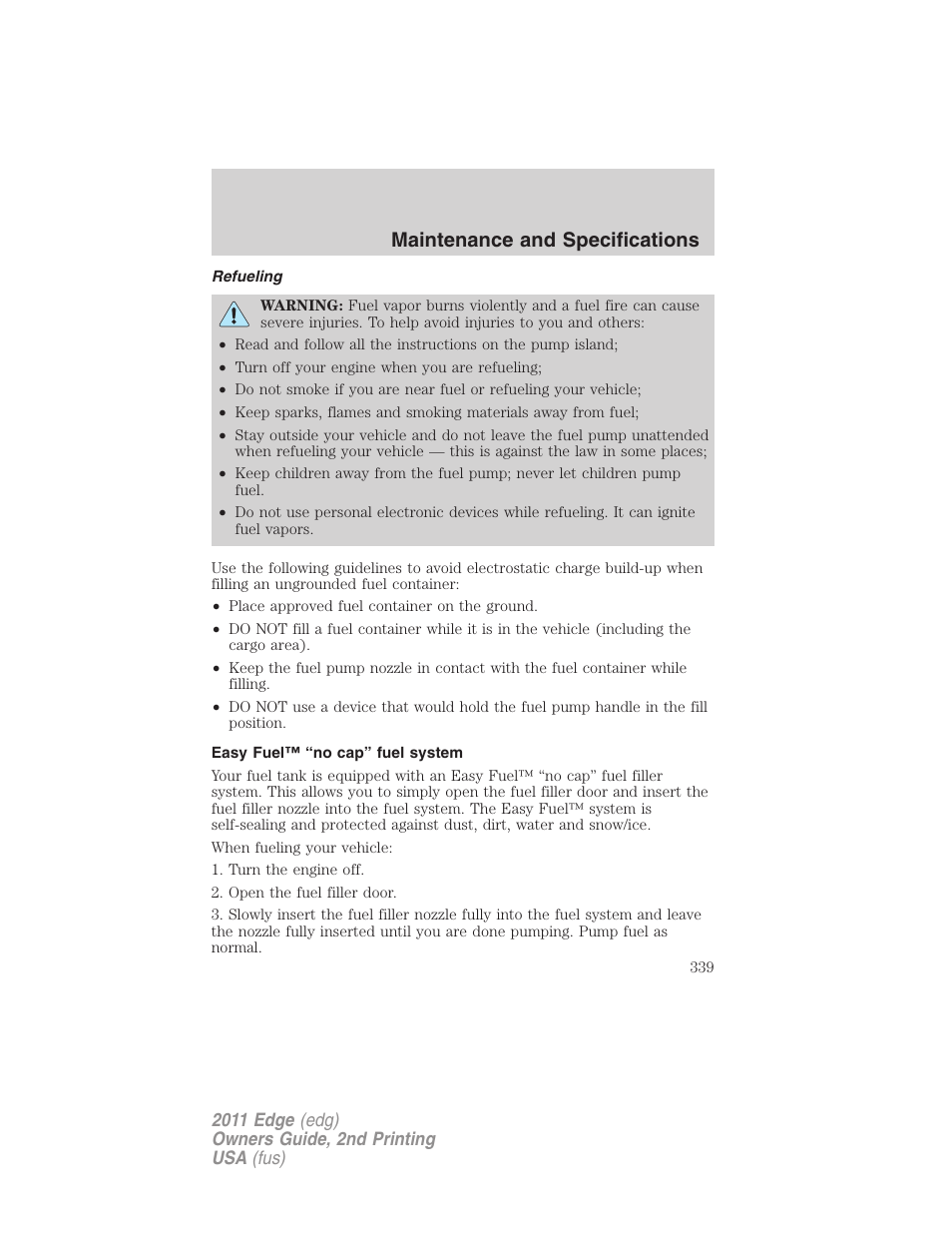 Maintenance and Specifications

Refueling

WARNING: Fuel vapor burns violently and a fuel fire can cause severe injuries. To help avoid injuries to you and others:

• Read and follow all the instructions on the pump island;
• Turn off your engine when you are refueling;
• Do not smoke if you are near fuel or refueling your vehicle;
• Keep sparks, flames and smoking materials away from fuel;
• Stay outside your vehicle and do not leave the fuel pump unattended when refueling your vehicle — this is against the law in some places;
• Keep children away from the fuel pump; never let children pump fuel.
• Do not use personal electronic devices while refueling. It can ignite fuel vapors.

Use the following guidelines to avoid electrostatic charge build-up when filling an ungrounded fuel container:
• Place approved fuel container on the ground.
• DO NOT fill a fuel container while it is in the vehicle (including the cargo area).
• Keep the fuel pump nozzle in contact with the fuel container while filling.
• DO NOT use a device that would hold the fuel pump handle in the fill position.

Easy Fuel™ “no cap” fuel system

Your fuel tank is equipped with an Easy Fuel™ “no cap” fuel filler system. This allows you to simply open the fuel filler door and insert the fuel filler nozzle into the fuel system. The Easy Fuel™ system is self-sealing and protected against dust, dirt, water and snow/ice.

When fueling your vehicle:
1. Turn the engine off.
2. Open the fuel filler door.
3. Slowly insert the fuel filler nozzle fully into the fuel system and leave the nozzle fully inserted until you are done pumping. Pump fuel as normal.

339

2011 Edge (edg)
Owners Guide, 2nd Printing
USA (fus)